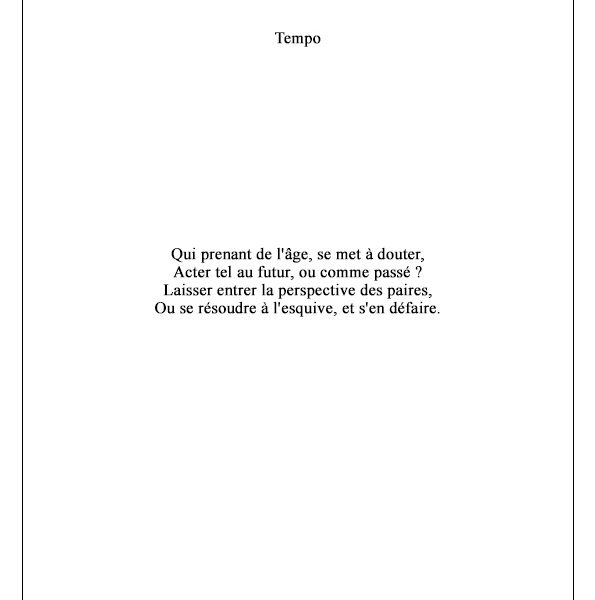 Tempo

Qui prenant de l'âge, se met à douter,
Acter tel au futur, ou comme passé ?
Laisser entrer la perspective des paires,
Ou se résoudre à l'esquive, et s'en défaire.